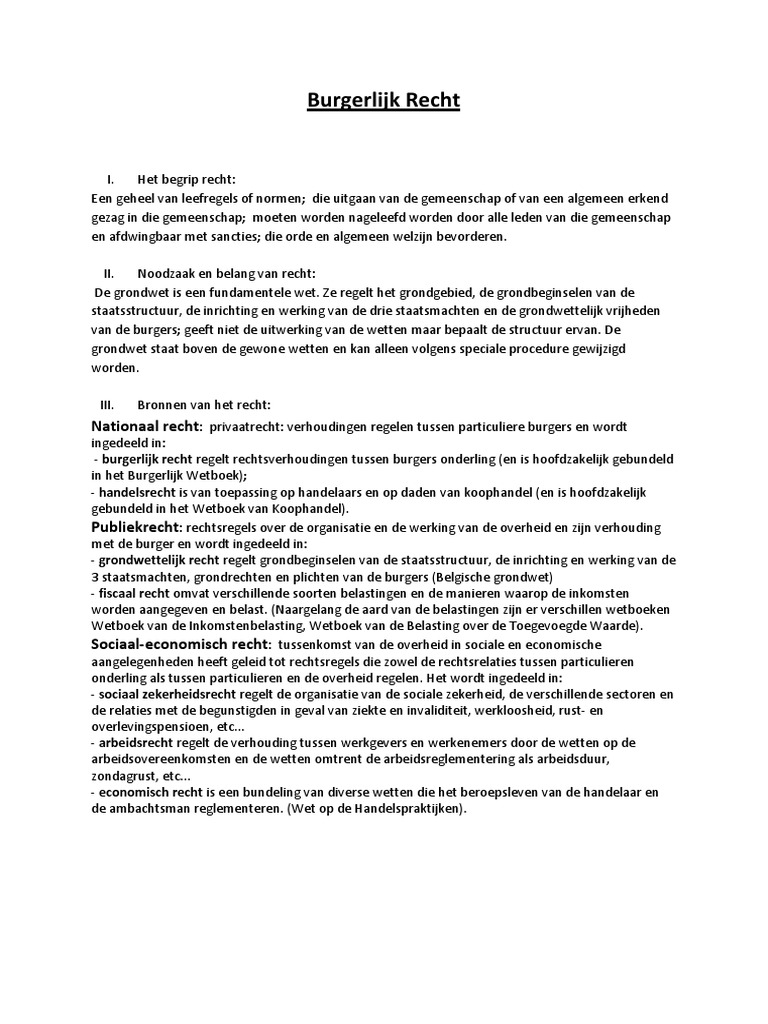 Burgerlijk Recht

I. Het begrip recht:

Een geheel van leefregels of normen; die uitgaan van de gemeenschap of van een algemeen erkend gezag in die gemeenschap; moeten worden nageleefd worden door alle leden van die gemeenschap en afdwingbaar met sancties; die orde en algemeen welzijn bevorderen.

II. Noodzaak en belang van recht:

De grondwet is een fundamentele wet. Ze regelt het grondgebied, de grondbeginselen van de staatsstructuur, de inrichting en werking van de drie staatsmachten en de grondwettelijk vrijheden van de burgers; geeft niet de uitwerking van de wetten maar bepaalt de structuur ervan. De grondwet staat boven de gewone wetten en kan alleen volgens speciale procedure gewijzigd worden.

III. Bronnen van het recht:

Nationaal recht: privaatrecht: verhoudingen regelen tussen particuliere burgers en wordt ingedeeld in:
- burgerlijk recht regelt rechtsverhoudingen tussen burgers onderling (en is hoofdzakelijk gebundeld in het Burgerlijk Wetboek);
- handelsrecht is van toepassing op handelaars en op daden van koophandel (en is hoofdzakelijk gebundeld in het Wetboek van Koophandel).
Publiekrecht: rechtsregels over de organisatie en de werking van de overheid en zijn verhouding met de burger en wordt ingedeeld in:
- grondwettelijk recht regelt grondbeginselen van de staatsstructuur, de inrichting en werking van de 3 staatsmachten, grondrechten en plichten van de burgers (Belgische grondwet)
- fiscaal recht omvat verschillende soorten belastingen en de manieren waarop de inkomsten worden aangegeven en belast. (Naargelang de aard van de belastingen zijn er verschillen wetboeken Wetboek van de Inkomstenbelasting, Wetboek van de Belasting over de Toegevoegde Waarde).
Sociaal-economisch recht: tussenkomst van de overheid in sociale en economische aangelegenheden heeft geleid tot rechtsregels die zowel de rechtsrelaties tussen particulieren onderling als tussen particulieren en de overheid regelen. Het wordt ingedeeld in:
- sociaal zekerheidsrecht regelt de organisatie van de sociale zekerheid, de verschillende sectoren en de relaties met de begunstigden in geval van ziekte en invaliditeit, werkloosheid, rust- en overlevingspensioen, etc...
- arbeidsrecht regelt de verhouding tussen werkgevers en werkenemers door de wetten op de arbeidsovereenkomsten en de wetten omtrent de arbeidsreglementering als arbeidsduur, zondagrust, etc...
- economisch recht is een bundeling van diverse wetten die het beroepsleven van de handelaar en de ambachtsman reglementeren. (Wet op de Handelspraktijken).